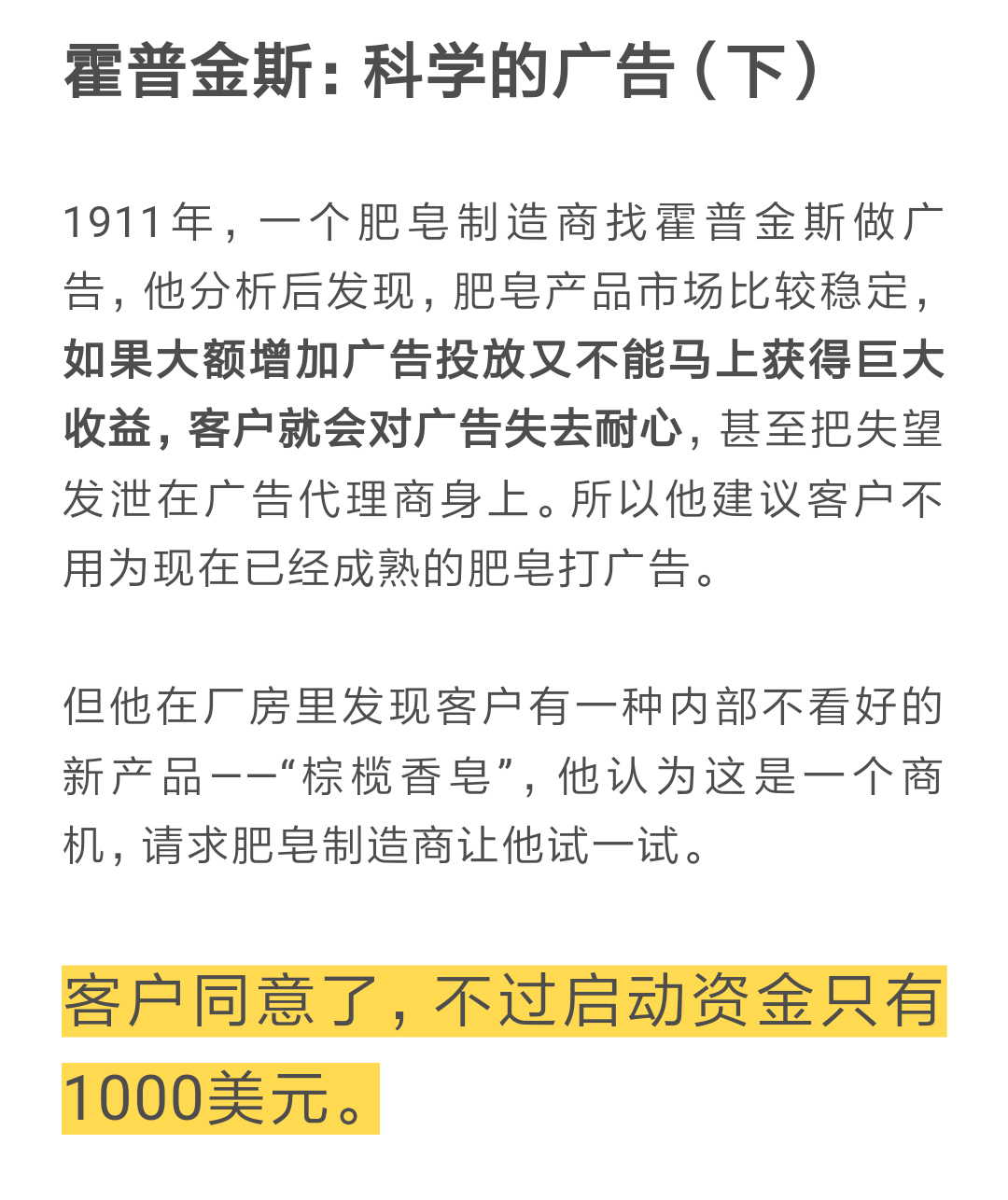 霍普金斯：科学的广告（下）

1911年，一个肥皂制造商找霍普金斯做广告，他分析后发现，肥皂产品市场比较稳定，如果大额增加广告投放又不能马上获得巨大收益，客户就会对广告失去耐心，甚至把失望发泄在广告代理商身上。所以他建议客户不用为现在已经成熟的肥皂打广告。

但他在厂房里发现客户有一种内部不看好的新产品——“棕榄香皂”，他认为这是一个商机，请求肥皂制造商让他试一试。

客户同意了，不过启动资金只有1000美元。